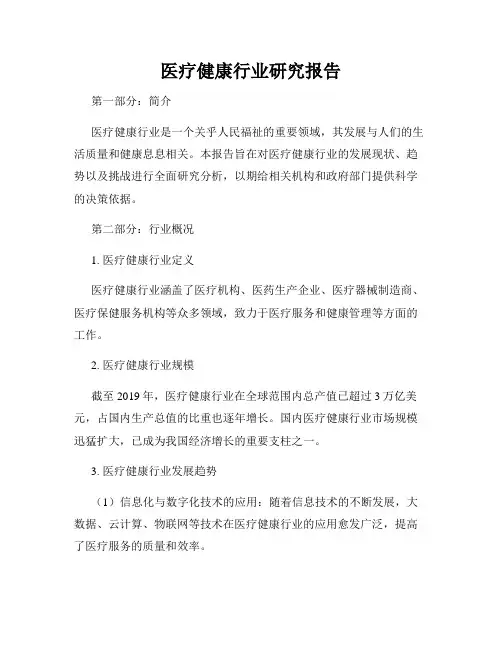 医疗健康行业研究报告

第一部分：简介

医疗健康行业是一个关乎人民福祉的重要领域，其发展与人们的生活质量和健康息息相关。本报告旨在对医疗健康行业的发展现状、趋势以及挑战进行全面研究分析，以期给相关机构和政府部门提供科学的决策依据。

第二部分：行业概况

1. 医疗健康行业定义

医疗健康行业涵盖了医疗机构、医药生产企业、医疗器械制造商、医疗保健服务机构等众多领域，致力于医疗服务和健康管理等方面的工作。

2. 医疗健康行业规模

截至 2019 年，医疗健康行业在全球范围内总产值已超过 3 万亿美元，占国内生产总值的比重也逐年增长。国内医疗健康行业市场规模迅猛扩大，已成为我国经济增长的重要支柱之一。

3. 医疗健康行业发展趋势

（1）信息化与数字化技术的应用：随着信息技术的不断发展，大数据、云计算、物联网等技术在医疗健康行业的应用愈发广泛，提高了医疗服务的质量和效率。